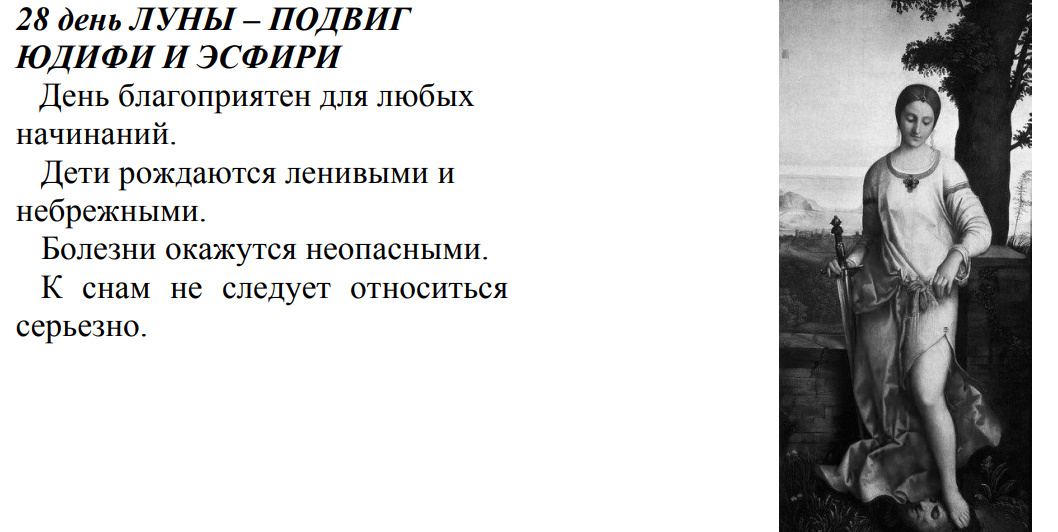 28 день ЛУНЫ – ПОДВИГ ЮДИФИ И ЭСФИРИ

День благоприятен для любых начинаний.

Дети рождаются ленивыми и небрежными.

Болезни окажутся неопасными.

К снам не следует относиться серьезно.